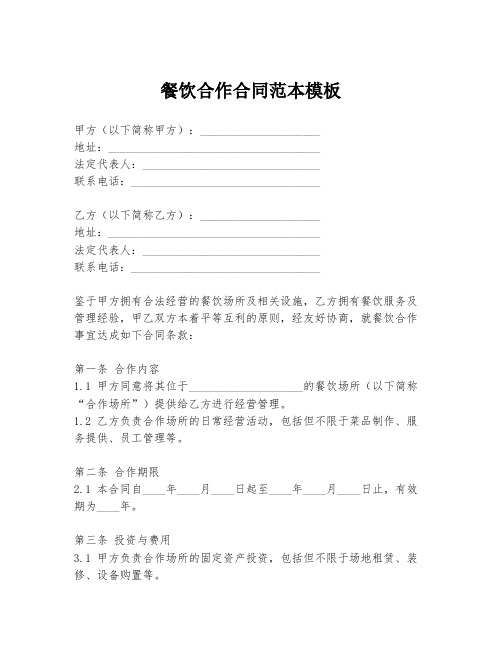 餐饮合作合同范本模板

甲方（以下简称甲方）：____________________
地址：____________________
法定代表人：____________________
联系电话：____________________

乙方（以下简称乙方）：____________________
地址：____________________
法定代表人：____________________
联系电话：____________________

鉴于甲方拥有合法经营的餐饮场所及相关设施，乙方拥有餐饮服务及管理经验，甲乙双方本着平等互利的原则，经友好协商，就餐饮合作事宜达成如下合同条款：

第一条 合作内容
1.1 甲方同意将其位于____________________的餐饮场所（以下简称“合作场所”）提供给乙方进行经营管理。
1.2 乙方负责合作场所的日常经营活动，包括但不限于菜品制作、服务提供、员工管理等。

第二条 合作期限
2.1 本合同自____年____月____日起至____年____月____日止，有效期为____年。

第三条 投资与费用
3.1 甲方负责合作场所的固定资产投资，包括但不限于场地租赁、装修、设备购置等。